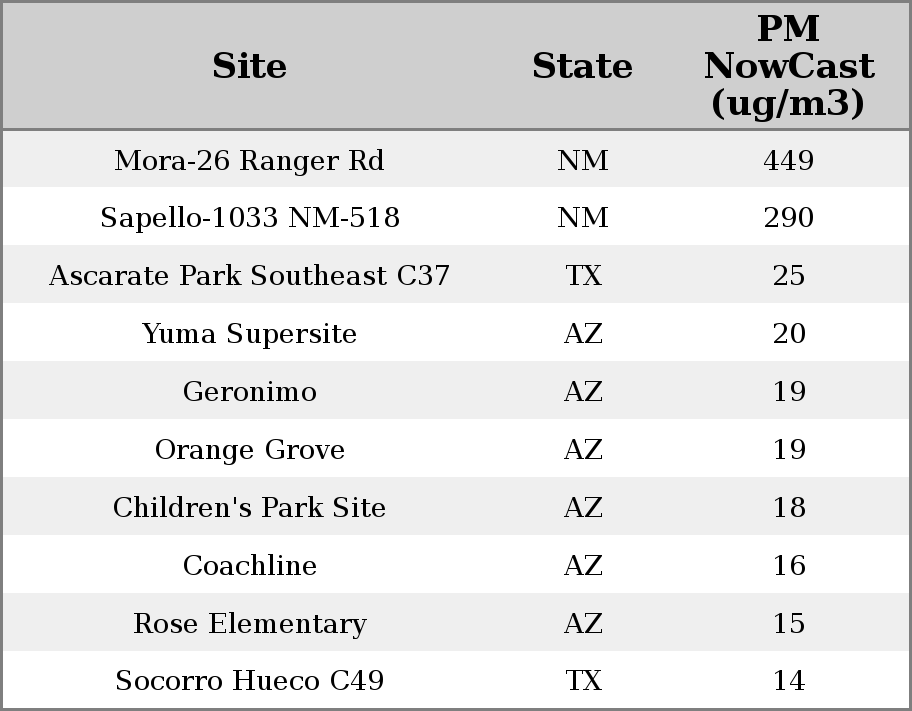 | Site | State | PM NowCast (ug/m3) |
|---|---|---|
| Mora-26 Ranger Rd | NM | 449 |
| Sapello-1033 NM-518 | NM | 290 |
| Ascarate Park Southeast C37 | TX | 25 |
| Yuma Supersite | AZ | 20 |
| Geronimo | AZ | 19 |
| Orange Grove | AZ | 19 |
| Children's Park Site | AZ | 18 |
| Coachline | AZ | 16 |
| Rose Elementary | AZ | 15 |
| Socorro Hueco C49 | TX | 14 |